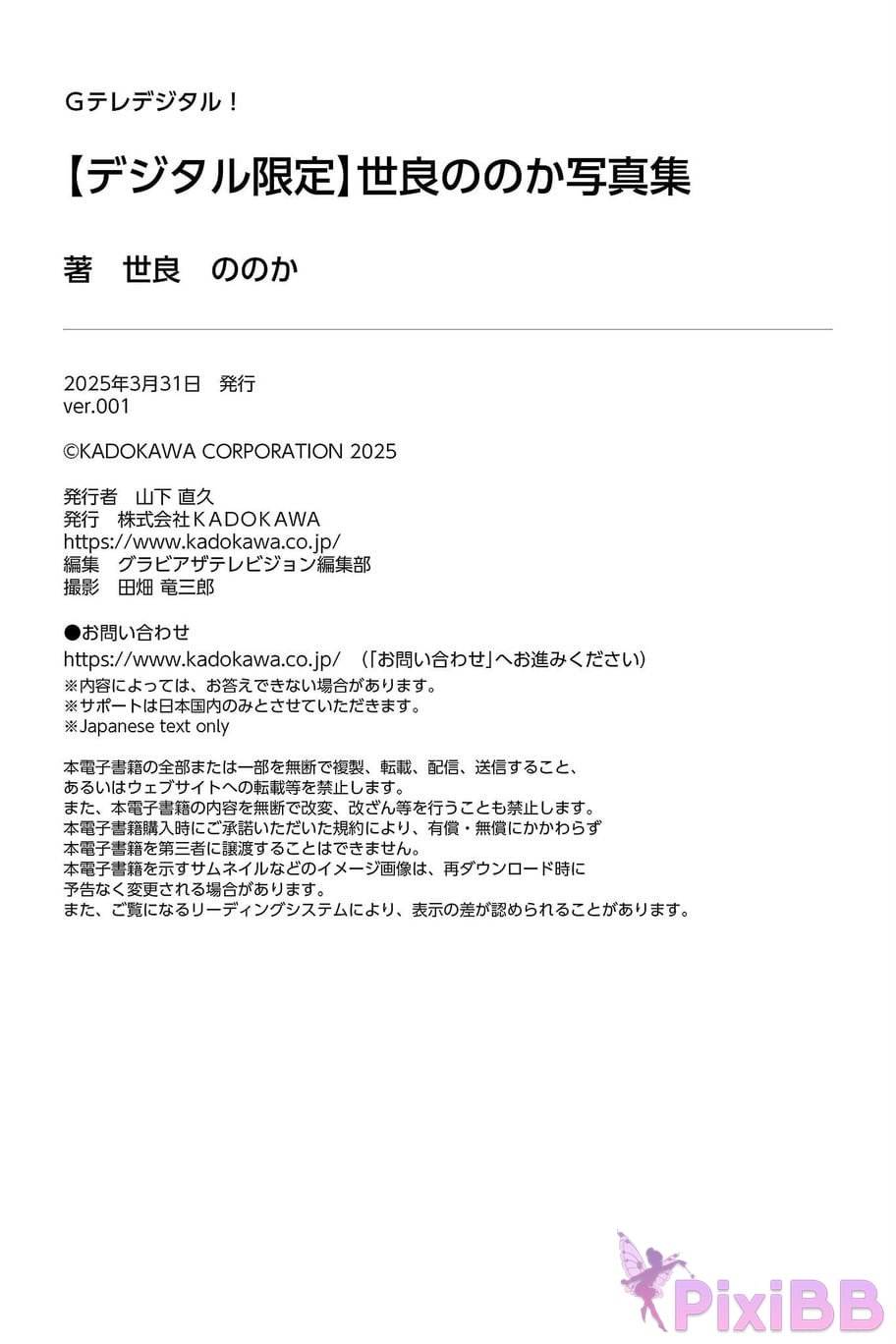 Gテレデジタル！

【デジタル限定】世良ののか写真集

著　世良　ののか

2025年3月31日　発行
ver.001

©KADOKAWA CORPORATION 2025

発行者　山下 直久
発行　株式会社KADOKAWA
https://www.kadokawa.co.jp/
編集　グラビアザテレビジョン編集部
撮影　田畑 竜三郎

●お問い合わせ
https://www.kadokawa.co.jp/　（「お問い合わせ」へお進みください）
※内容によっては、お答えできない場合があります。
※サポートは日本国内のみとさせていただきます。
※Japanese text only

本電子書籍の全部または一部を無断で複製、転載、配信、送信すること、
あるいはウェブサイトへの転載等を禁止します。
また、本電子書籍の内容を無断で改変、改ざん等を行うことも禁止します。
本電子書籍購入時にご承諾いただいた規約により、有償・無償にかかわらず
本電子書籍を第三者に譲渡することはできません。
本電子書籍を示すサムネイルなどのイメージ画像は、再ダウンロード時に
予告なく変更される場合があります。
また、ご覧になるリーディングシステムにより、表示の差が認められることがあります。

PixiBB